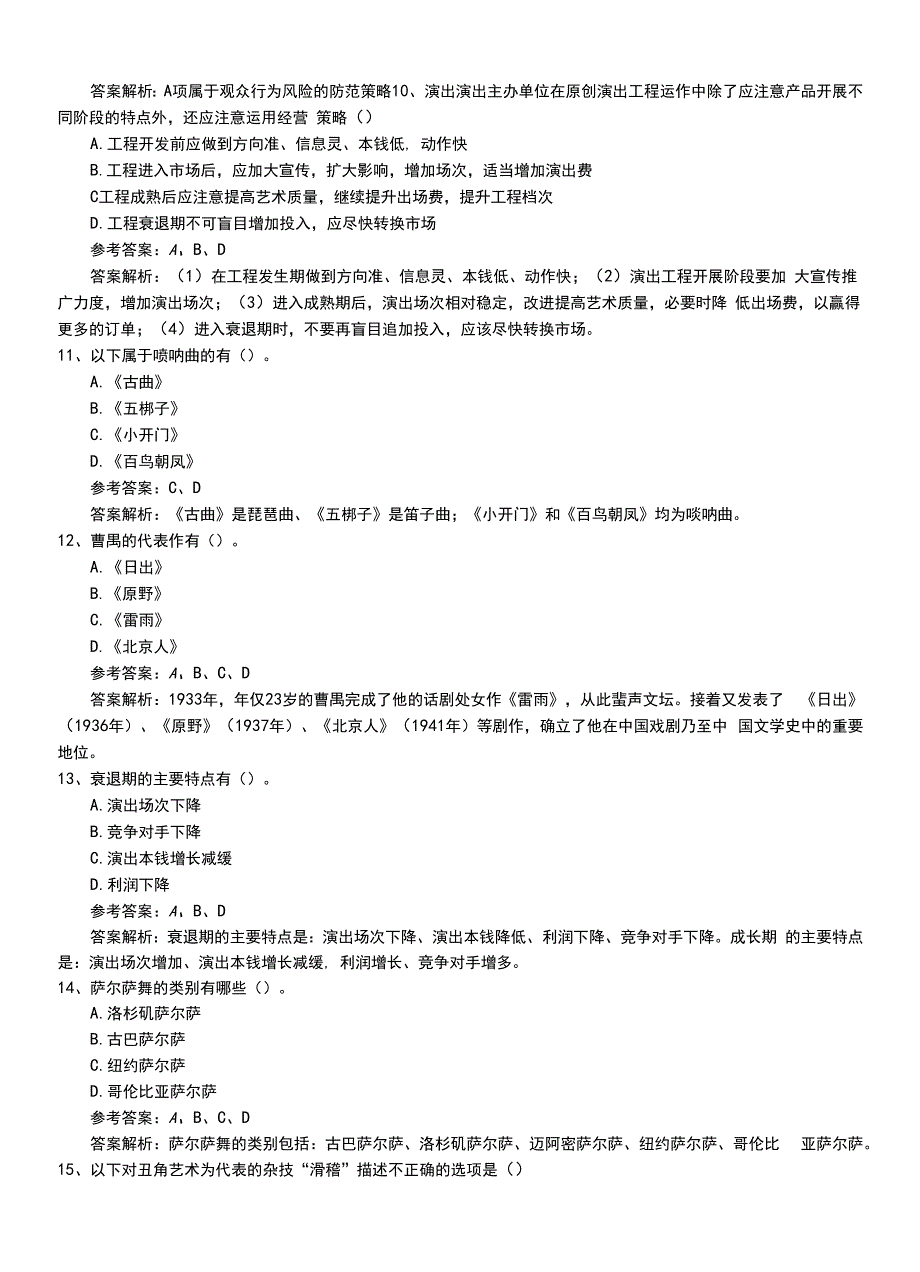 答案解析：A项属于观众行为风险的防范策略10、演出演出主办单位在原创演出工程运作中除了应注意产品开展不同阶段的特点外，还应注意运用经营 策略（）

A.工程开发前应做到方向准、信息灵、本钱低，动作快

B.工程进入市场后，应加大宣传，扩大影响，增加场次，适当增加演出费

C工程成熟后应注意提高艺术质量，继续提升出场费，提升工程档次

D.工程衰退期不可盲目增加投入，应尽快转换市场

参考答案：A、B、D

答案解析：（1）在工程发生期做到方向准、信息灵、本钱低、动作快；（2）演出工程开展阶段要加 大宣传推广力度，增加演出场次；（3）进入成熟期后，演出场次相对稳定，改进提高艺术质量，必要时降 低出场费，以赢得更多的订单；（4）进入衰退期时，不要再盲目追加投入，应该尽快转换市场。

11、以下属于唢呐曲的有（）。

A.《古曲》

B.《五梆子》

C.《小开门》

D.《百鸟朝凤》

参考答案：C、D

答案解析：《古曲》是琵琶曲、《五梆子》是笛子曲；《小开门》和《百鸟朝凤》均为唢呐曲。

12、曹禺的代表作有（）。

A.《日出》

B.《原野》

C.《雷雨》

D.《北京人》

参考答案：A、B、C、D

答案解析：1933年，年仅23岁的曹禺完成了他的话剧处女作《雷雨》，从此蜚声文坛。接着又发表了 《日出》（1936年）、《原野》（1937年）、《北京人》（1941年）等剧作，确立了他在中国戏剧乃至中 国文学史中的重要地位。

13、衰退期的主要特点有（）。

A.演出场次下降

B.竞争对手下降

C.演出本钱增长减缓

D.利润下降

参考答案：A、B、D

答案解析：衰退期的主要特点是：演出场次下降、演出本钱降低、利润下降、竞争对手下降。成长期 的主要特点是：演出场次增加、演出本钱增长减缓，利润增长、竞争对手增多。

14、萨尔萨舞的类别有哪些（）。

A.洛杉矶萨尔萨

B.古巴萨尔萨

C.纽约萨尔萨

D.哥伦比亚萨尔萨

参考答案：A、B、C、D

答案解析：萨尔萨舞的类别包括：古巴萨尔萨、洛杉矶萨尔萨、迈阿密萨尔萨、纽约萨尔萨、哥伦比 亚萨尔萨。

15、以下对丑角艺术为代表的杂技“滑稽”描述不正确的选项是（）